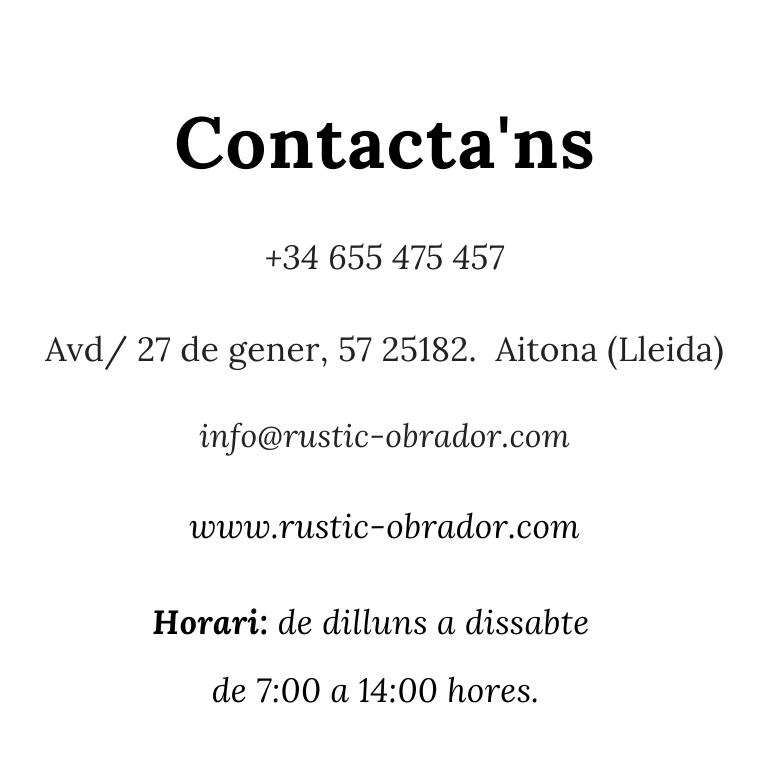 Contacta'ns

+34 655 475 457

Avd/ 27 de gener, 57 25182.  Aitona (Lleida)

info@rustic-obrador.com

www.rustic-obrador.com

Horari: de dilluns a dissabte

de 7:00 a 14:00 hores.